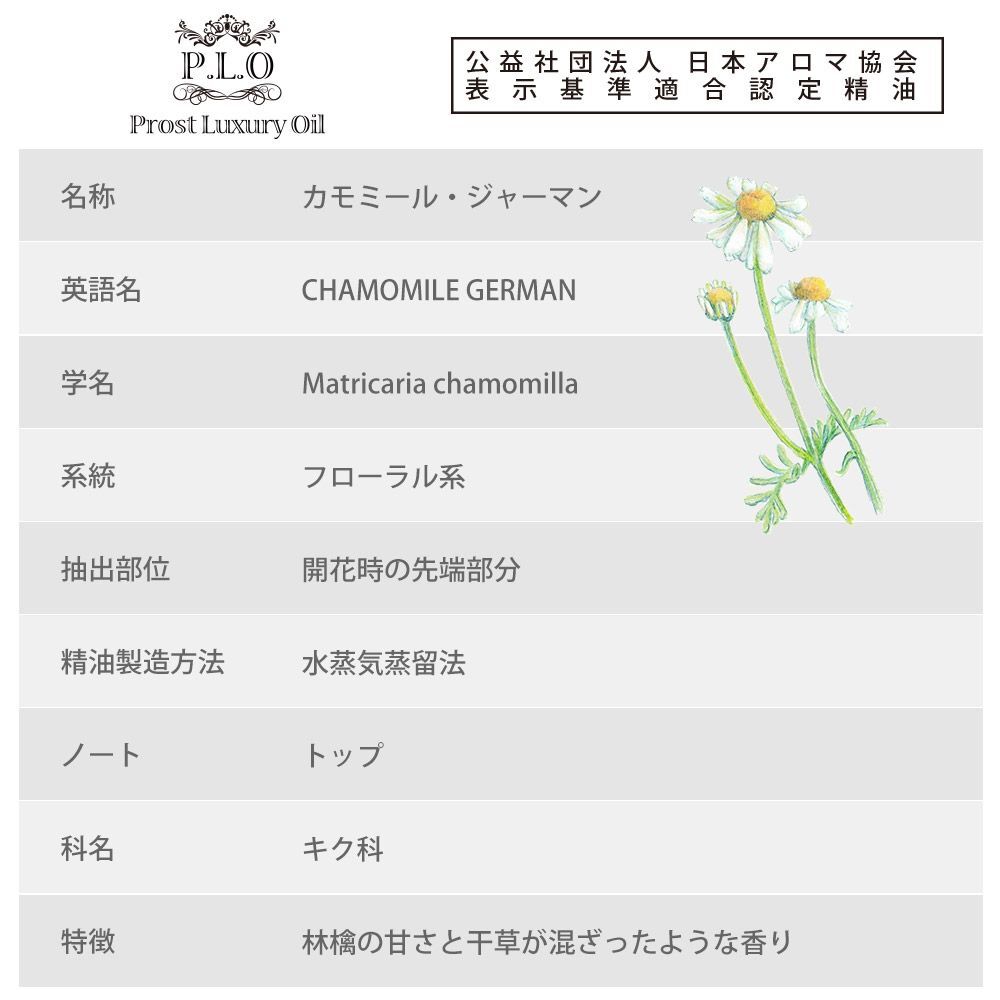 P.L.O
Prost Luxury Oil

公益社団法人 日本アロマ協会
表示基準適合認定精油

| 名称 | カモミール・ジャーマン |
|---|---|
| 英語名 | CHAMOMILE GERMAN |
| 学名 | Matricaria chamomilla |
| 系統 | フローラル系 |
| 抽出部位 | 開花時の先端部分 |
| 精油製造方法 | 水蒸気蒸留法 |
| ノート | トップ |
| 科名 | キク科 |
| 特徴 | 林檎の甘さと干草が混ざったような香り |